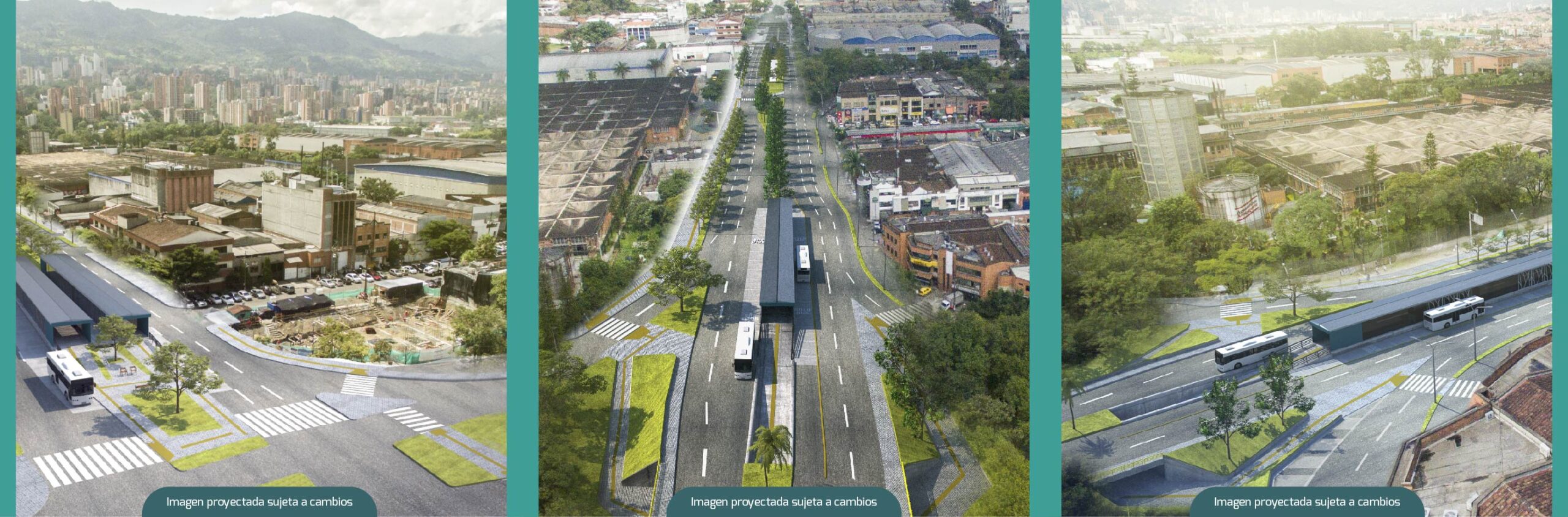 Imagen proyectada sujeta a cambios

Imagen proyectada sujeta a cambios

Imagen proyectada sujeta a cambios